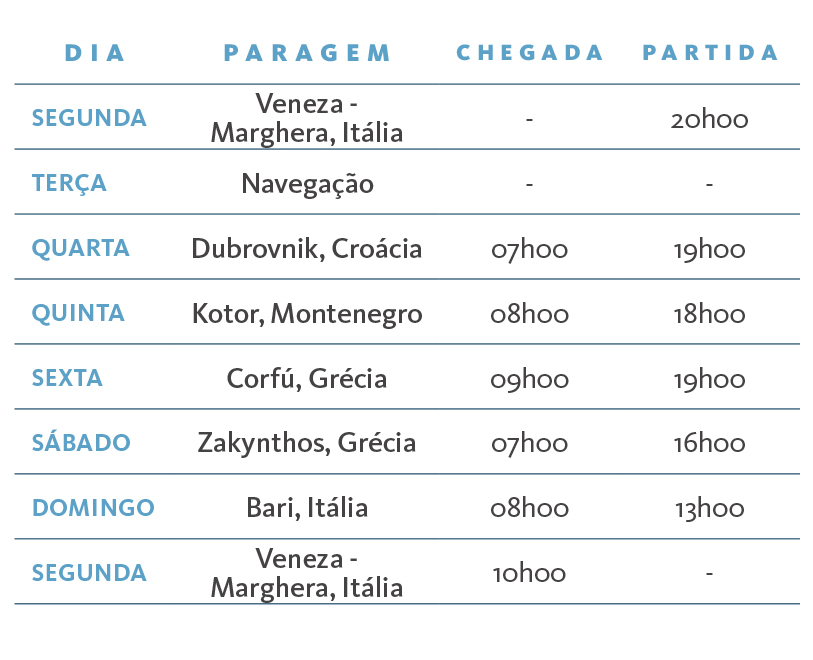 | DIA | PARAGEM | CHEGADA | PARTIDA |
|---|---|---|---|
| SEGUNDA | Veneza - Marghera, Itália | - | 20h00 |
| TERÇA | Navegação | - | - |
| QUARTA | Dubrovnik, Croácia | 07h00 | 19h00 |
| QUINTA | Kotor, Montenegro | 08h00 | 18h00 |
| SEXTA | Corfú, Grécia | 09h00 | 19h00 |
| SÁBADO | Zakynthos, Grécia | 07h00 | 16h00 |
| DOMINGO | Bari, Itália | 08h00 | 13h00 |
| SEGUNDA | Veneza - Marghera, Itália | 10h00 | - |